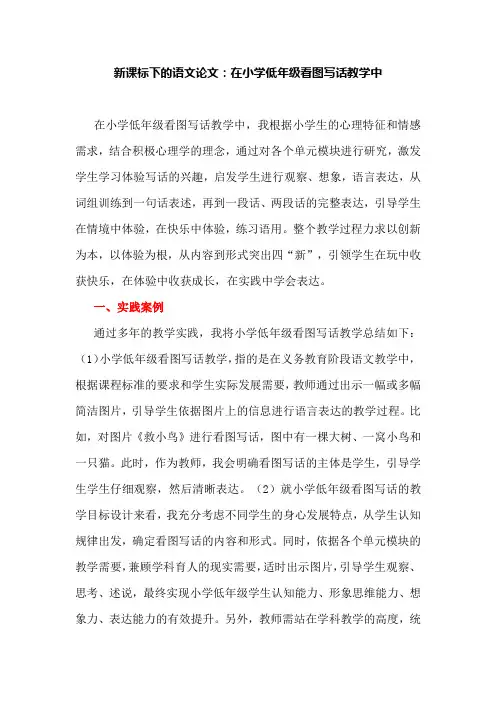 新课标下的语文论文：在小学低年级看图写话教学中

在小学低年级看图写话教学中，我根据小学生的心理特征和情感需求，结合积极心理学的理念，通过对各个单元模块进行研究，激发学生学习体验写话的兴趣，启发学生进行观察、想象，语言表达，从词组训练到一句话表述，再到一段话、两段话的完整表达，引导学生在情境中体验，在快乐中体验，练习语用。整个教学过程力求以创新为本，以体验为根，从内容到形式突出四“新”，引领学生在玩中收获快乐，在体验中收获成长，在实践中学会表达。

一、实践案例

通过多年的教学实践，我将小学低年级看图写话教学总结如下：（1）小学低年级看图写话教学，指的是在义务教育阶段语文教学中，根据课程标准的要求和学生实际发展需要，教师通过出示一幅或多幅简洁图片，引导学生依据图片上的信息进行语言表达的教学过程。比如，对图片《救小鸟》进行看图写话，图中有一棵大树、一窝小鸟和一只猫。此时，作为教师，我会明确看图写话的主体是学生，引导学生学生仔细观察，然后清晰表达。（2）就小学低年级看图写话的教学目标设计来看，我充分考虑不同学生的身心发展特点，从学生认知规律出发，确定看图写话的内容和形式。同时，依据各个单元模块的教学需要，兼顾学科育人的现实需要，适时出示图片，引导学生观察、思考、述说，最终实现小学低年级学生认知能力、形象思维能力、想象力、表达能力的有效提升。另外，教师需站在学科教学的高度，统